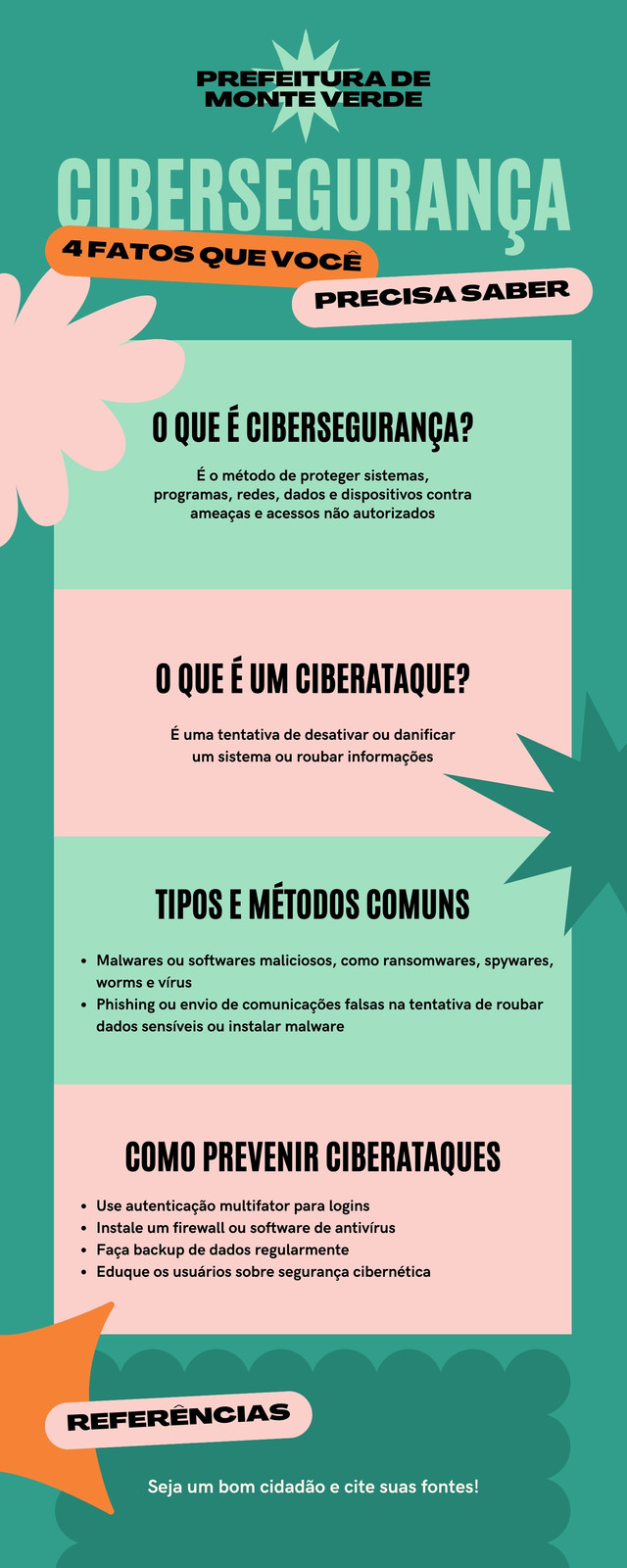 PREFEITURA DE MONTE VERDE

CIBERSEGURANÇA

4 FATOS QUE VOCÊ

PRECISA SABER

O QUE É CIBERSEGURANÇA?

É o método de proteger sistemas, programas, redes, dados e dispositivos contra ameaças e acessos não autorizados

O QUE É UM CIBERATAQUE?

É uma tentativa de desativar ou danificar um sistema ou roubar informações

TIPOS E MÉTODOS COMUNS

• Malwares ou softwares maliciosos, como ransomwares, spywares, worms e vírus
• Phishing ou envio de comunicações falsas na tentativa de roubar dados sensíveis ou instalar malware

COMO PREVENIR CIBERATAQUES

• Use autenticação multifator para logins
• Instale um firewall ou software de antivírus
• Faça backup de dados regularmente
• Eduque os usuários sobre segurança cibernética

REFERÊNCIAS

Seja um bom cidadão e cite suas fontes!